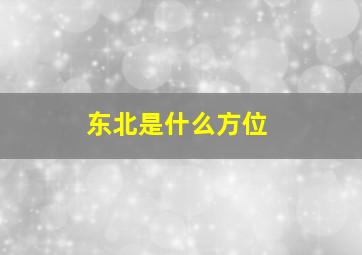 东北是什么方位